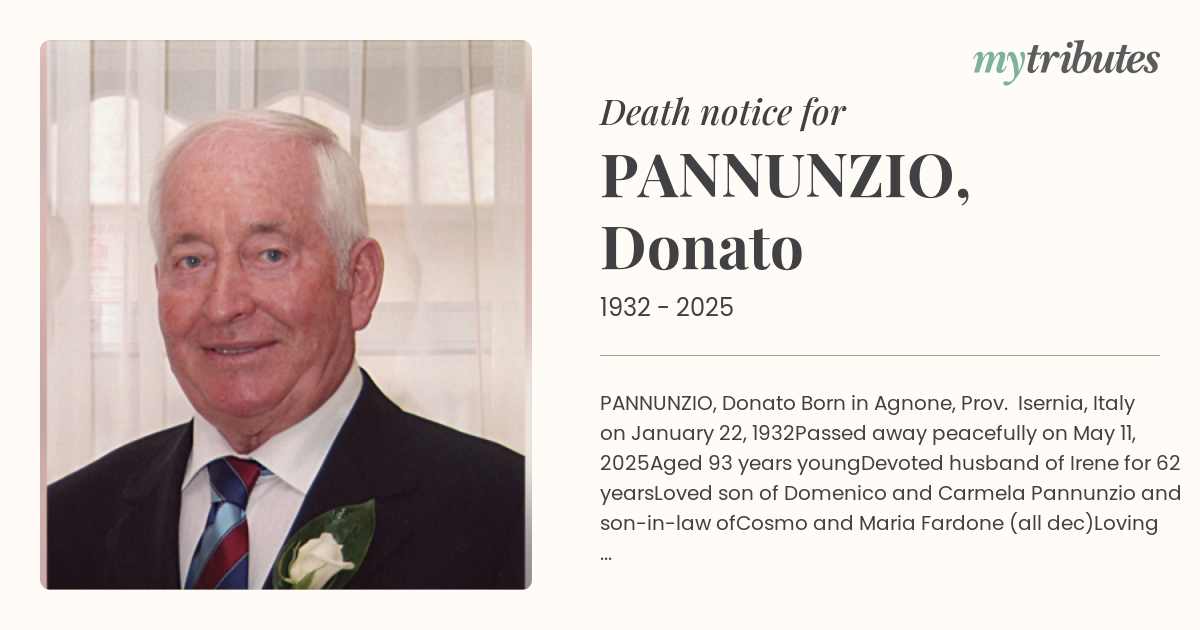 mytributes

Death notice for

PANNUNZIO, Donato

1932 - 2025

PANNUNZIO, Donato Born in Agnone, Prov. Isernia, Italy on January 22, 1932Passed away peacefully on May 11, 2025Aged 93 years youngDevoted husband of Irene for 62 yearsLoved son of Domenico and Carmela Pannunzio and son-in-law ofCosmo and Maria Fardone (all dec)Loving ...